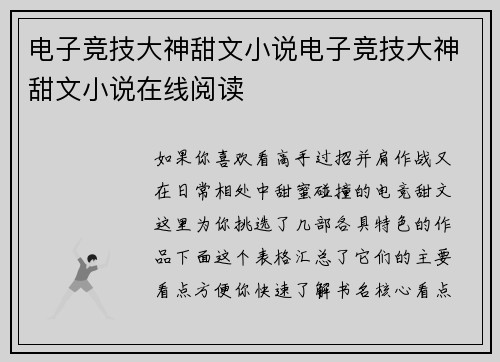 电子竞技大神甜文小说电子竞技大神甜文小说在线阅读

如果你喜欢看高手过招并肩作战又在日常相处中甜蜜碰撞的电竞甜文这里为你挑选了几部各具特色的作品下面这个表格汇总了它们的主要看点方便你快速了解书名核心看点